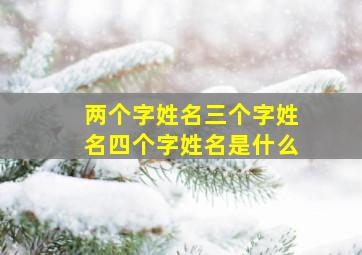 两个字姓名三个字姓名四个字姓名是什么